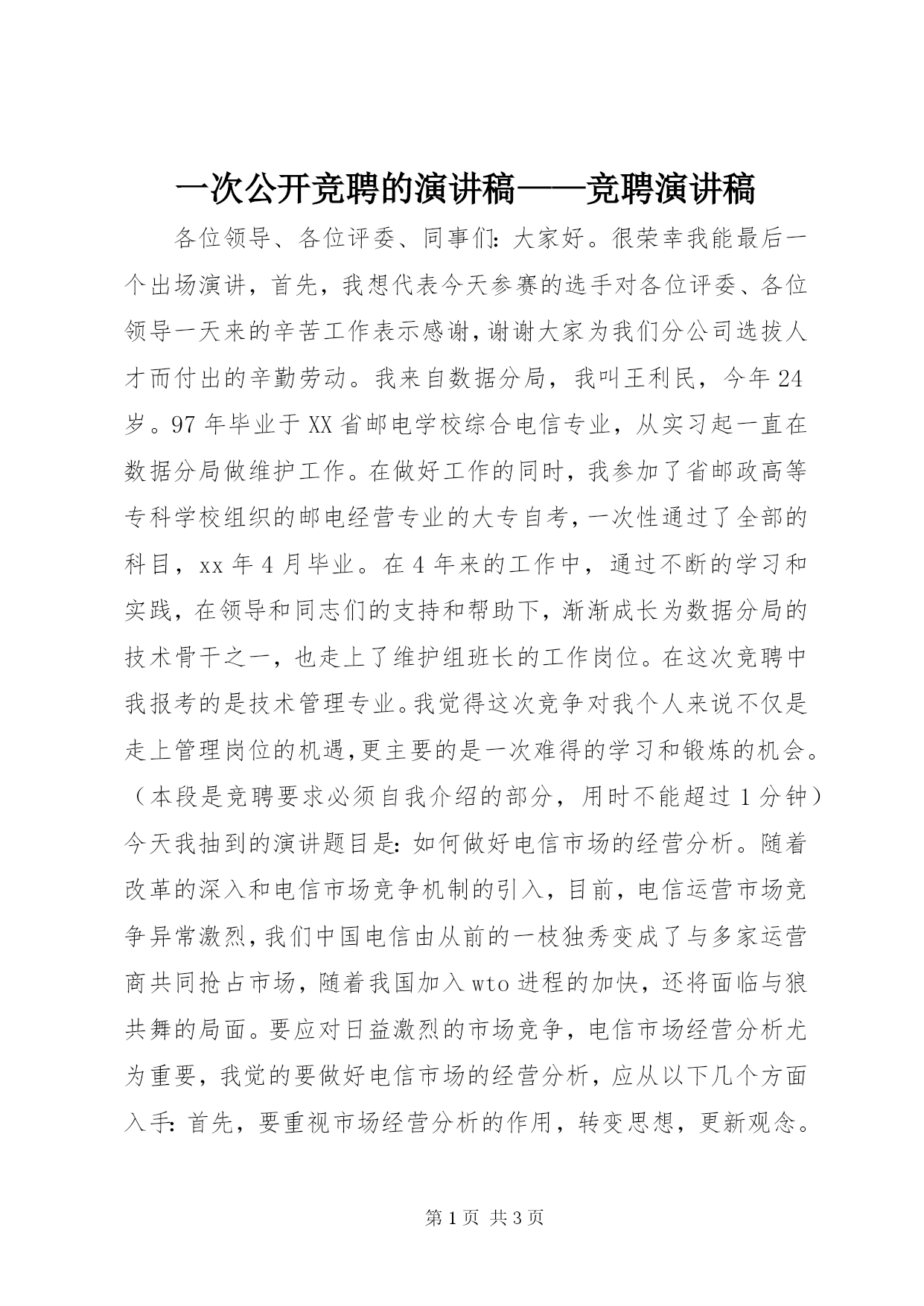 一次公开竞聘的演讲稿——竞聘演讲稿

各位领导、各位评委、同事们：大家好。很荣幸我能最后一个出场演讲，首先，我想代表今天参赛的选手对各位评委、各位领导一天来的辛苦工作表示感谢，谢谢大家为我们分公司选拔人才而付出的辛勤劳动。我来自数据分局，我叫王利民，今年24岁。97年毕业于XX省邮电学校综合电信专业，从实习起一直在数据分局做维护工作。在做好工作的同时，我参加了省邮政高等专科学校组织的邮电经营专业的大专自考，一次性通过了全部的科目，xx年4月毕业。在4年来的工作中，通过不断的学习和实践，在领导和同志们的支持和帮助下，渐渐成长为数据分局的技术骨干之一，也走上了维护组班长的工作岗位。在这次竞聘中我报考的是技术管理专业。我觉得这次竞争对我个人来说不仅是走上管理岗位的机遇，更主要的是一次难得的学习和锻炼的机会。（本段是竞聘要求必须自我介绍的部分，用时不能超过1分钟）今天我抽到的演讲题目是：如何做好电信市场的经营分析。随着改革的深入和电信市场竞争机制的引入，目前，电信运营市场竞争异常激烈，我们中国电信由从前的一枝独秀变成了与多家运营商共同抢占市场，随着我国加入wto进程的加快，还将面临与狼共舞的局面。要应对日益激烈的市场竞争，电信市场经营分析尤为重要，我觉的要做好电信市场的经营分析，应从以下几个方面入手：首先，要重视市场经营分析的作用，转变思想，更新观念。

第1页 共3页